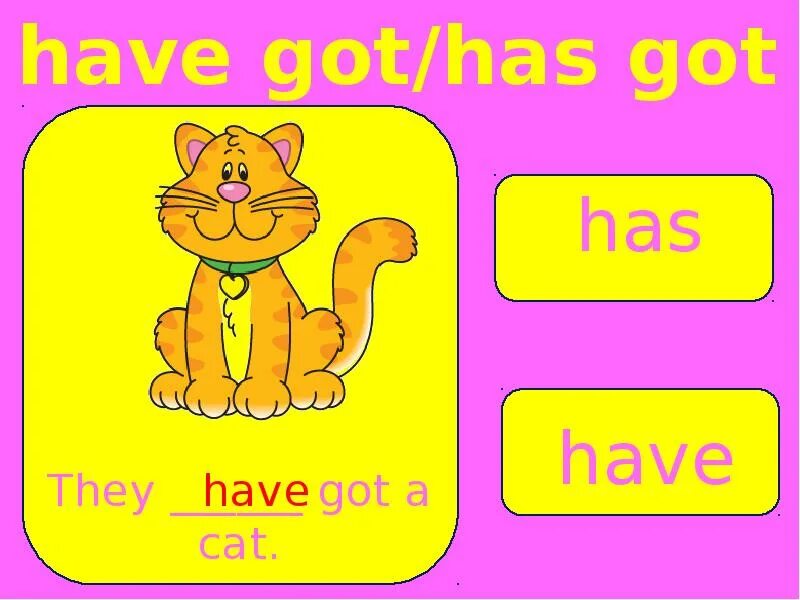 have got/has got

They have got a cat.

has

have